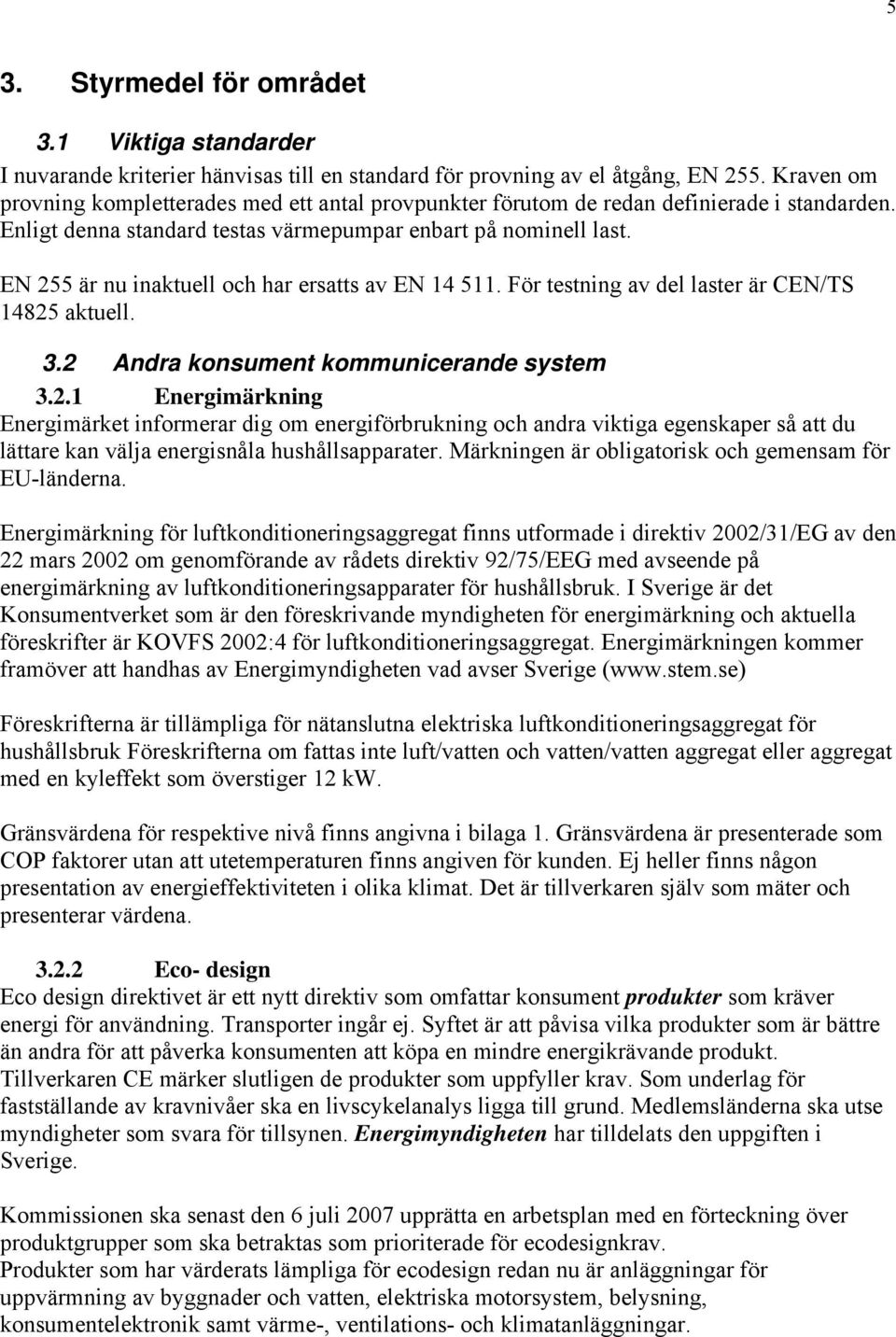 5

3. Styrmedel för området

3.1 Viktiga standarder

I nuvarande kriterier hänvisas till en standard för provning av el åtgång, EN 255. Kraven om provning kompletterades med ett antal provpunkter förutom de redan definierade i standarden. Enligt denna standard testas värmepumpar enbart på nominell last.

EN 255 är nu inaktuell och har ersatts av EN 14 511. För testning av del laster är CEN/TS 14825 aktuell.

3.2 Andra konsument kommunicerande system

3.2.1 Energimärkning

Energimärket informerar dig om energiförbrukning och andra viktiga egenskaper så att du lättare kan välja energisnåla hushållsapparater. Märkningen är obligatorisk och gemensam för EU-länderna.

Energimärkning för luftkonditioneringsaggregat finns utformade i direktiv 2002/31/EG av den 22 mars 2002 om genomförande av rådets direktiv 92/75/EEG med avseende på energimärkning av luftkonditioneringsapparater för hushållsbruk. I Sverige är det Konsumentverket som är den föreskrivande myndigheten för energimärkning och aktuella föreskrifter är KOVFS 2002:4 för luftkonditioneringsaggregat. Energimärkningen kommer framöver att handhas av Energimyndigheten vad avser Sverige (www.stem.se)

Föreskrifterna är tillämpliga för nätanslutna elektriska luftkonditioneringsaggregat för hushållsbruk Föreskrifterna om fattas inte luft/vatten och vatten/vatten aggregat eller aggregat med en kyleffekt som överstiger 12 kW.

Gränsvärdena för respektive nivå finns angivna i bilaga 1. Gränsvärdena är presenterade som COP faktorer utan att utetemperaturen finns angiven för kunden. Ej heller finns någon presentation av energieffektiviteten i olika klimat. Det är tillverkaren själv som mäter och presenterar värdena.

3.2.2 Eco- design

Eco design direktivet är ett nytt direktiv som omfattar konsument produkter som kräver energi för användning. Transporter ingår ej. Syftet är att påvisa vilka produkter som är bättre än andra för att påverka konsumenten att köpa en mindre energikrävande produkt. Tillverkaren CE märker slutligen de produkter som uppfyller krav. Som underlag för fastställande av kravnivåer ska en livscykelanalys ligga till grund. Medlemsländerna ska utse myndigheter som svara för tillsynen. Energimyndigheten har tilldelats den uppgiften i Sverige.

Kommissionen ska senast den 6 juli 2007 upprätta en arbetsplan med en förteckning över produktgrupper som ska betraktas som prioriterade för ecodesignkrav.
Produkter som har värderats lämpliga för ecodesign redan nu är anläggningar för uppvärmning av byggnader och vatten, elektriska motorsystem, belysning, konsumentelektronik samt värme-, ventilations- och klimatanläggningar.